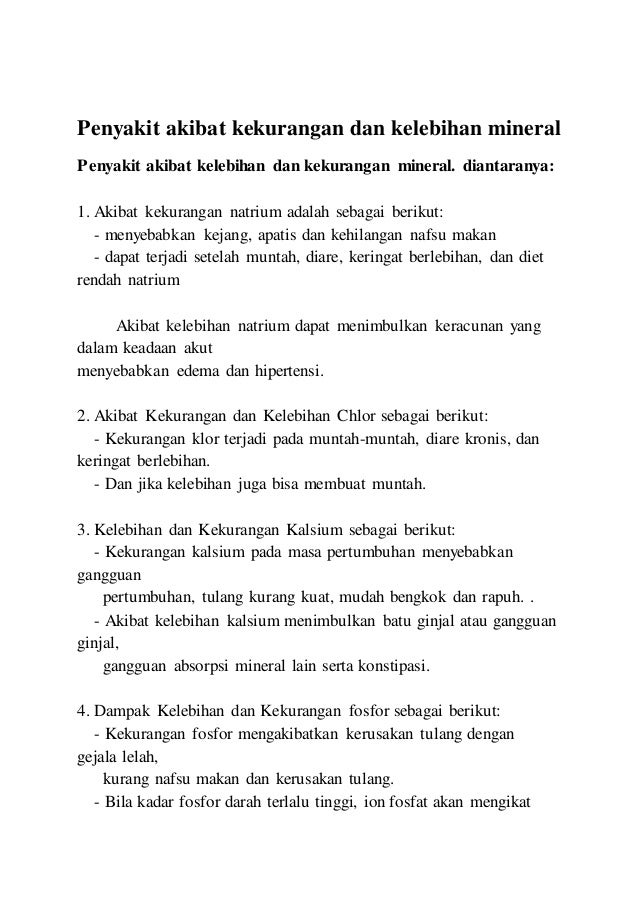 Penyakit akibat kekurangan dan kelebihan mineral

Penyakit akibat kelebihan dan kekurangan mineral. diantaranya:

1. Akibat kekurangan natrium adalah sebagai berikut:
- menyebabkan kejang, apatis dan kehilangan nafsu makan
- dapat terjadi setelah muntah, diare, keringat berlebihan, dan diet rendah natrium

Akibat kelebihan natrium dapat menimbulkan keracunan yang dalam keadaan akut
menyebabkan edema dan hipertensi.

2. Akibat Kekurangan dan Kelebihan Chlor sebagai berikut:
- Kekurangan klor terjadi pada muntah-muntah, diare kronis, dan keringat berlebihan.
- Dan jika kelebihan juga bisa membuat muntah.

3. Kelebihan dan Kekurangan Kalsium sebagai berikut:
- Kekurangan kalsium pada masa pertumbuhan menyebabkan gangguan
pertumbuhan, tulang kurang kuat, mudah bengkok dan rapuh. .
- Akibat kelebihan kalsium menimbulkan batu ginjal atau gangguan ginjal,
gangguan absorpsi mineral lain serta konstipasi.

4. Dampak Kelebihan dan Kekurangan fosfor sebagai berikut:
- Kekurangan fosfor mengakibatkan kerusakan tulang dengan gejala lelah,
kurang nafsu makan dan kerusakan tulang.
- Bila kadar fosfor darah terlalu tinggi, ion fosfat akan mengikat